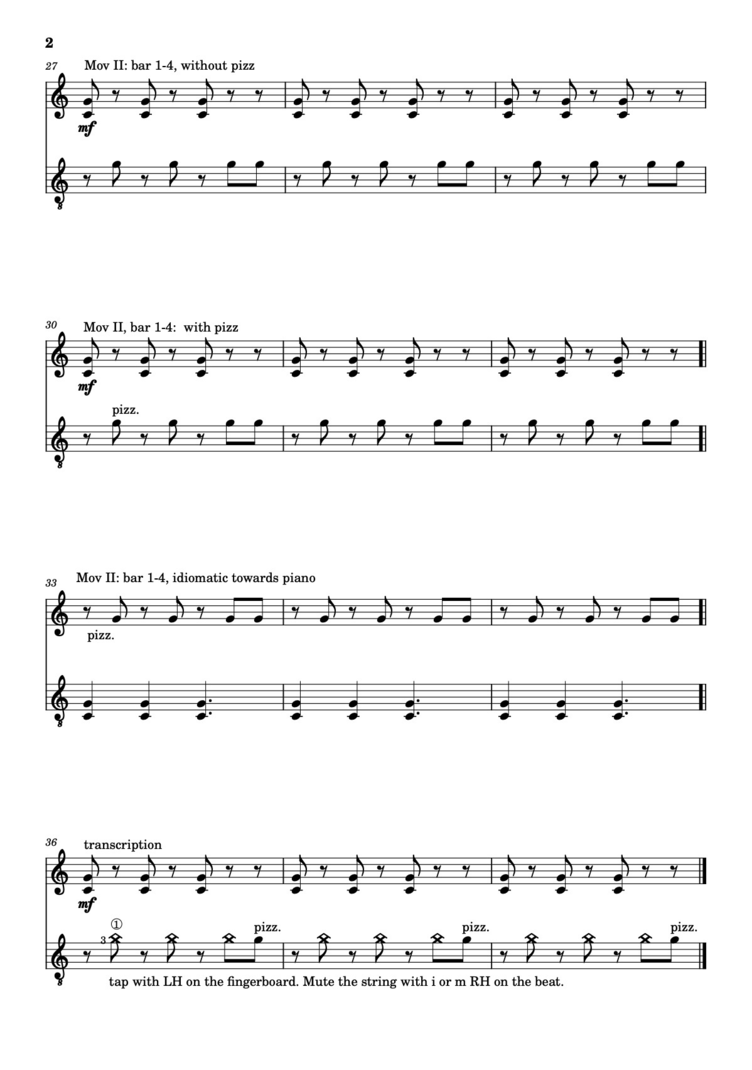 2

27
Mov II: bar 1-4, without pizz

mf

8

30
Mov II, bar 1-4: with pizz

mf

pizz.

8

33
Mov II: bar 1-4, idiomatic towards piano

pizz.

8

36
transcription

mf

①

3

pizz.

pizz.

pizz.

8

tap with LH on the fingerboard. Mute the string with i or m RH on the beat.